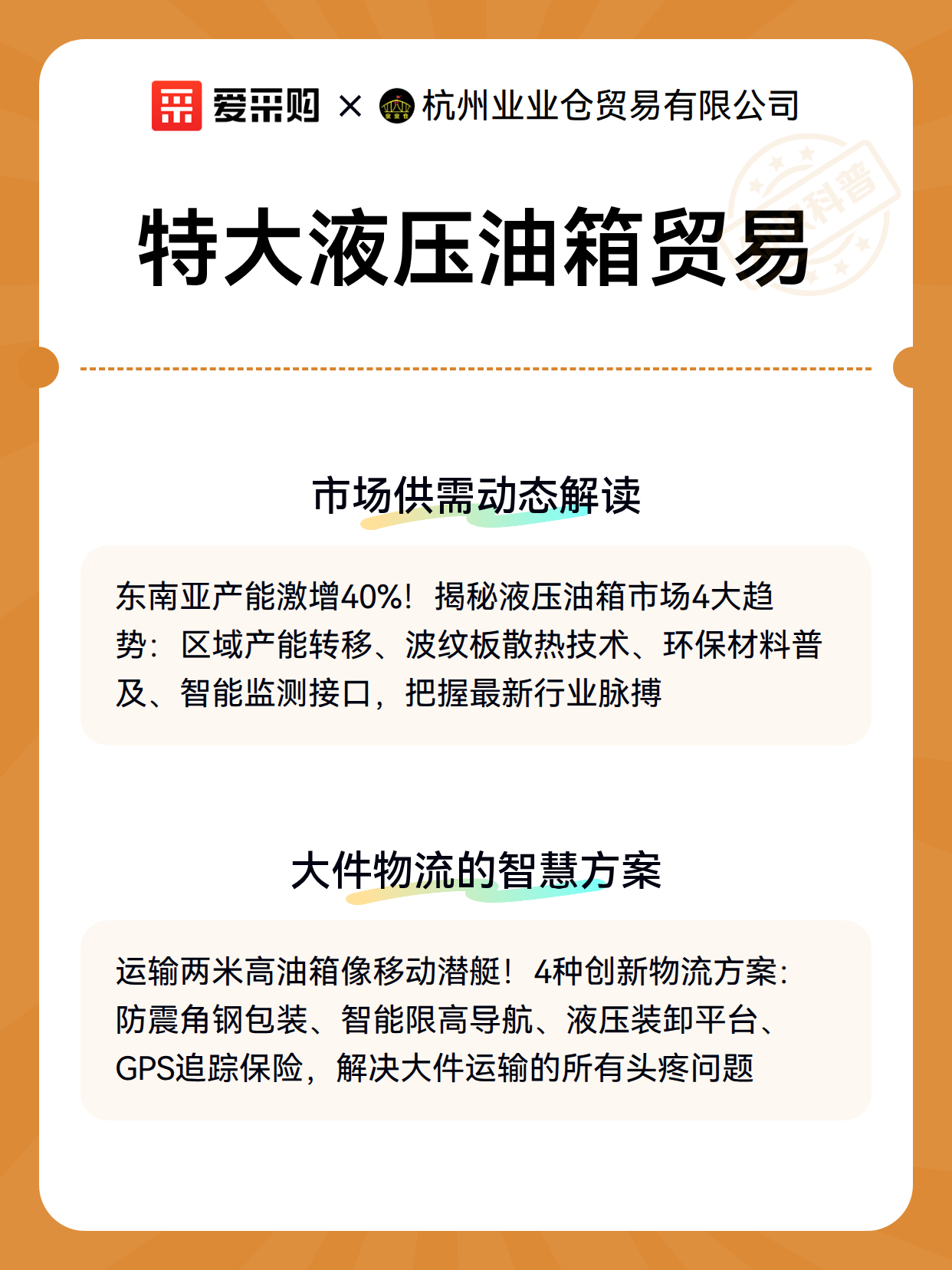 爱采购 × 杭州业业仓贸易有限公司

科普

特大液压油箱贸易

市场供需动态解读

东南亚产能激增40%！揭秘液压油箱市场4大趋势：区域产能转移、波纹板散热技术、环保材料普及、智能监测接口，把握最新行业脉搏

大件物流的智慧方案

运输两米高油箱像移动潜艇！4种创新物流方案：防震角钢包装、智能限高导航、液压装卸平台、GPS追踪保险，解决大件运输的所有头疼问题